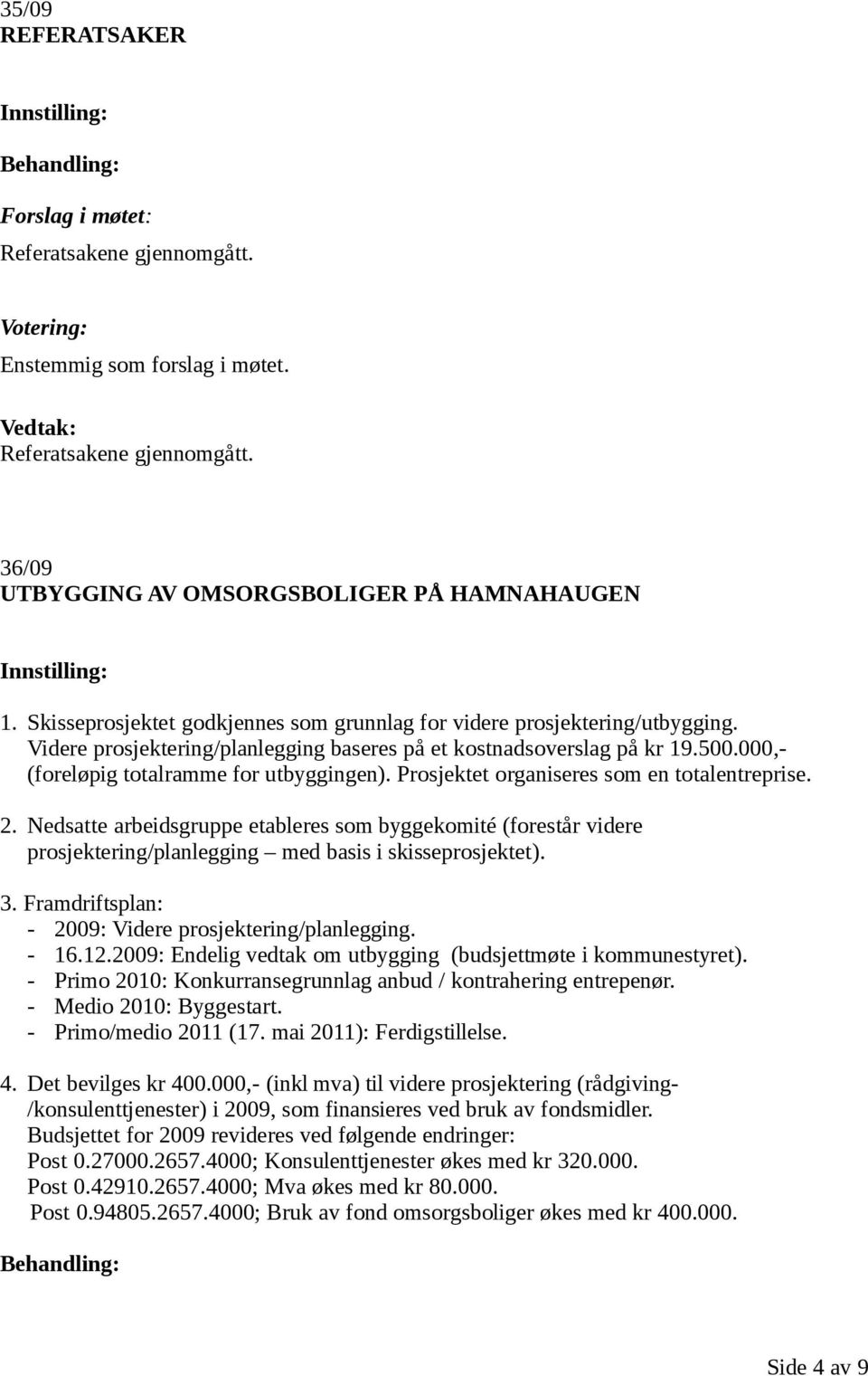 35/09
REFERATSAKER

Innstilling:

Behandling:

Forslag i møtet:
Referatsakene gjennomgått.

Votering:
Enstemmig som forslag i møtet.

Vedtak:
Referatsakene gjennomgått.

36/09
UTBYGGING AV OMSORGSBOLIGER PÅ HAMNAHAUGEN

Innstilling:

1. Skisseprosjektet godkjennes som grunnlag for videre prosjektering/utbygging. Videre prosjektering/planlegging baseres på et kostnadsoverslag på kr 19.500.000,- (foreløpig totalramme for utbyggingen). Prosjektet organiseres som en totalentreprise.

2. Nedsatte arbeidsgruppe etableres som byggekomité (forestår videre prosjektering/planlegging – med basis i skisseprosjektet).

3. Framdriftsplan:
- 2009: Videre prosjektering/planlegging.
- 16.12.2009: Endelig vedtak om utbygging (budsjettmøte i kommunestyret).
- Primo 2010: Konkurransegrunnlag anbud / kontrahering entrepenør.
- Medio 2010: Byggestart.
- Primo/medio 2011 (17. mai 2011): Ferdigstillelse.

4. Det bevilges kr 400.000,- (inkl mva) til videre prosjektering (rådgiving-/konsulenttjenester) i 2009, som finansieres ved bruk av fondsmidler.
Budsjettet for 2009 revideres ved følgende endringer:
Post 0.27000.2657.4000; Konsulenttjenester økes med kr 320.000.
Post 0.42910.2657.4000; Mva økes med kr 80.000.
Post 0.94805.2657.4000; Bruk av fond omsorgsboliger økes med kr 400.000.

Behandling:

Side 4 av 9